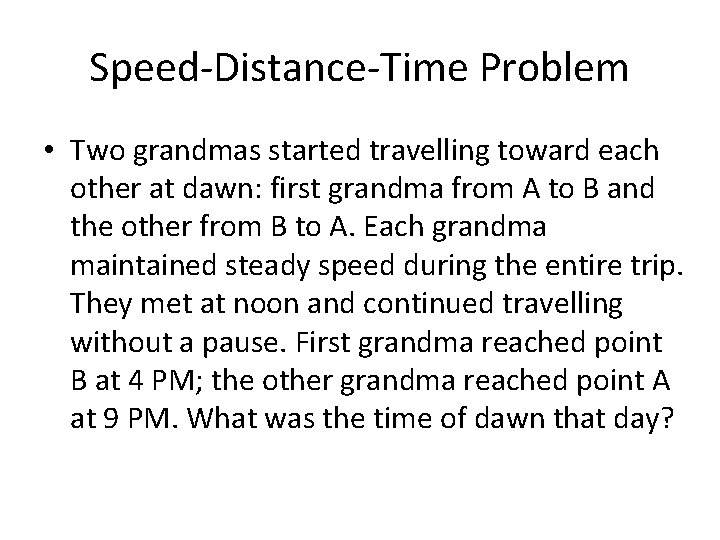 Speed-Distance-Time Problem

• Two grandmas started travelling toward each other at dawn: first grandma from A to B and the other from B to A. Each grandma maintained steady speed during the entire trip. They met at noon and continued travelling without a pause. First grandma reached point B at 4 PM; the other grandma reached point A at 9 PM. What was the time of dawn that day?